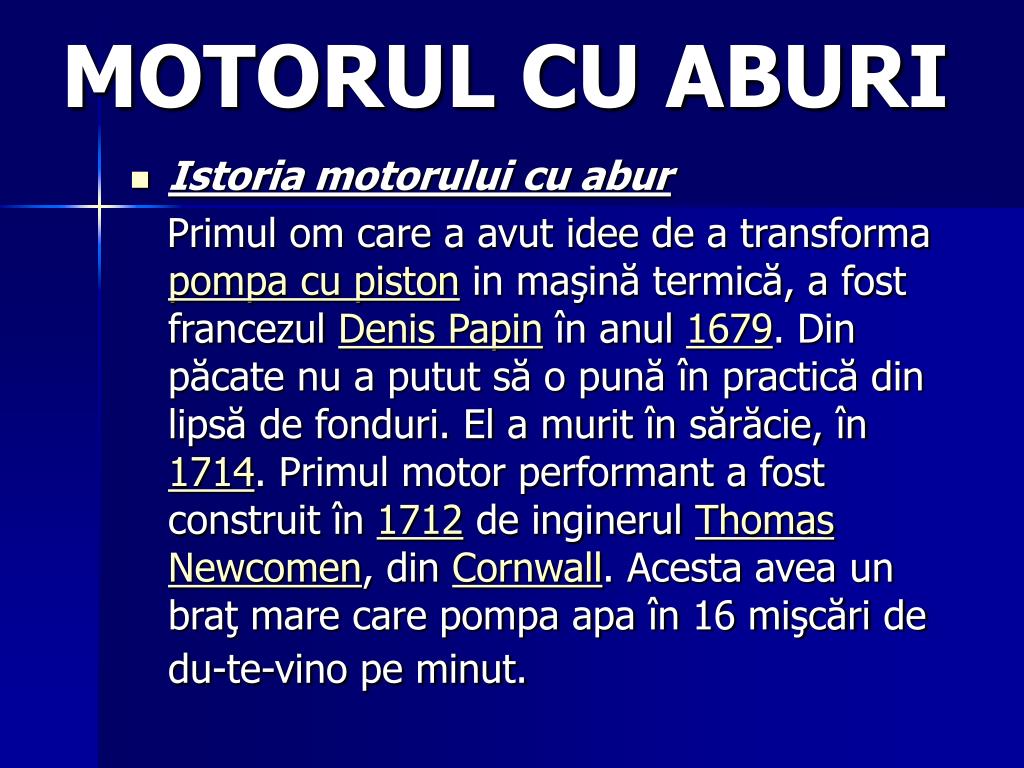 MOTORUL CU ABURI

• Istoria motorului cu abur

Primul om care a avut idee de a transforma pompa cu piston in maşină termică, a fost francezul Denis Papin în anul 1679. Din păcate nu a putut să o pună în practică din lipsă de fonduri. El a murit în sărăcie, în 1714. Primul motor performant a fost construit în 1712 de inginerul Thomas Newcomen, din Cornwall. Acesta avea un braţ mare care pompa apa în 16 mişcări de du-te-vino pe minut.